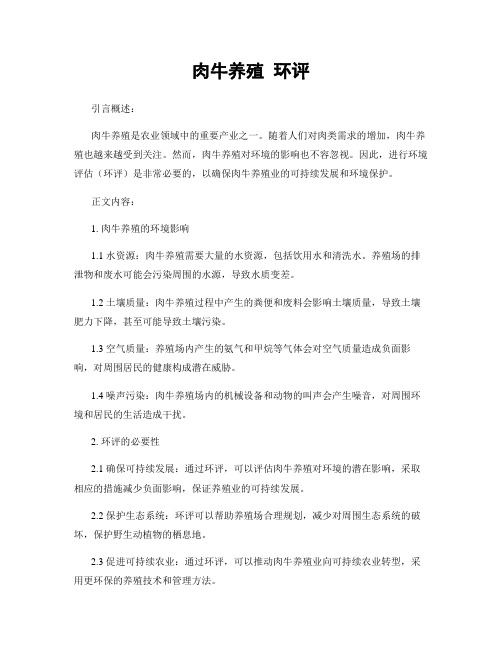 肉牛养殖 环评

引言概述：

肉牛养殖是农业领域中的重要产业之一。随着人们对肉类需求的增加，肉牛养殖也越来越受到关注。然而，肉牛养殖对环境的影响也不容忽视。因此，进行环境评估（环评）是非常必要的，以确保肉牛养殖业的可持续发展和环境保护。

正文内容：

1. 肉牛养殖的环境影响

1.1 水资源：肉牛养殖需要大量的水资源，包括饮用水和清洗水。养殖场的排泄物和废水可能会污染周围的水源，导致水质变差。

1.2 土壤质量：肉牛养殖过程中产生的粪便和废料会影响土壤质量，导致土壤肥力下降，甚至可能导致土壤污染。

1.3 空气质量：养殖场内产生的氨气和甲烷等气体会对空气质量造成负面影响，对周围居民的健康构成潜在威胁。

1.4 噪声污染：肉牛养殖场内的机械设备和动物的叫声会产生噪音，对周围环境和居民的生活造成干扰。

2. 环评的必要性

2.1 确保可持续发展：通过环评，可以评估肉牛养殖对环境的潜在影响，采取相应的措施减少负面影响，保证养殖业的可持续发展。

2.2 保护生态系统：环评可以帮助养殖场合理规划，减少对周围生态系统的破坏，保护野生动植物的栖息地。

2.3 促进可持续农业：通过环评，可以推动肉牛养殖业向可持续农业转型，采用更环保的养殖技术和管理方法。